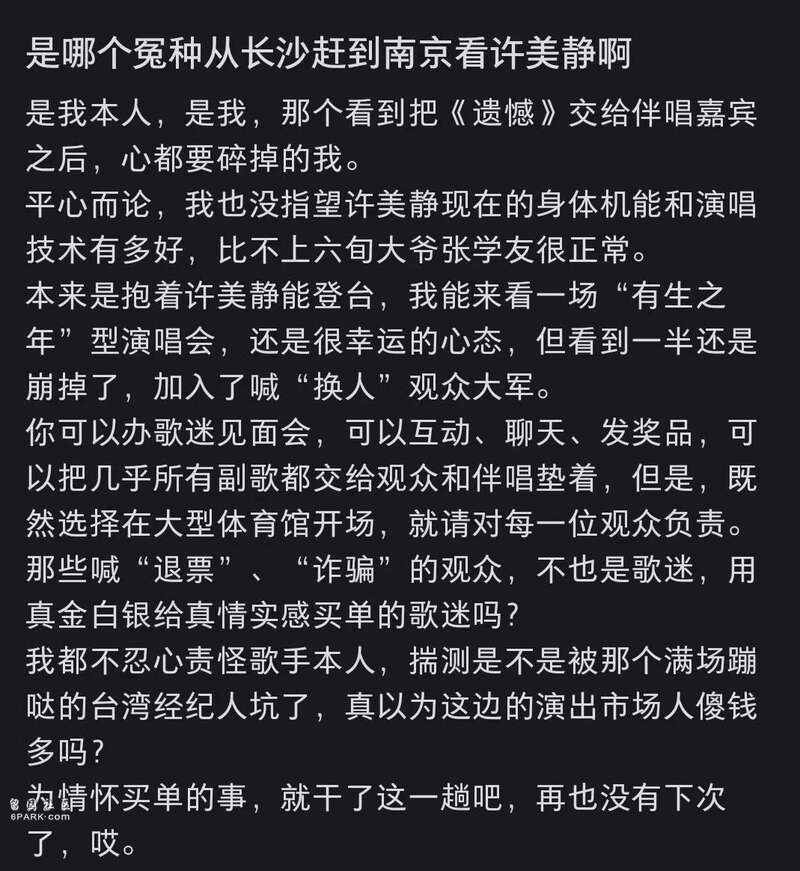 是哪个冤种从长沙赶到南京看许美静啊

是我本人，是我，那个看到把《遗憾》交给伴唱嘉宾之后，心都要碎掉的我。
平心而论，我也没指望许美静现在的身体机能和演唱技术有多好，比不上六旬大爷张学友很正常。
本来是抱着许美静能登台，我能来看一场“有生之年”型演唱会，还是很幸运的心态，但看到一半还是崩掉了，加入了喊“换人”观众大军。
你可以办歌迷见面会，可以互动、聊天、发奖品，可以把几乎所有副歌都交给观众和伴唱垫着，但是，既然选择在大型体育馆开场，就请对每一位观众负责。
那些喊“退票”、“诈骗”的观众，不也是歌迷，用真金白银给真情实感买单的歌迷吗？
我都不忍心责怪歌手本人，揣测是不是被那个满场蹦哒的台湾经纪人坑了，真以为这边的演出市场人傻钱多吗？
为情怀买单的事，就干了这一趟吧，再也没有下次了，哎。

留园网
6PARK.com